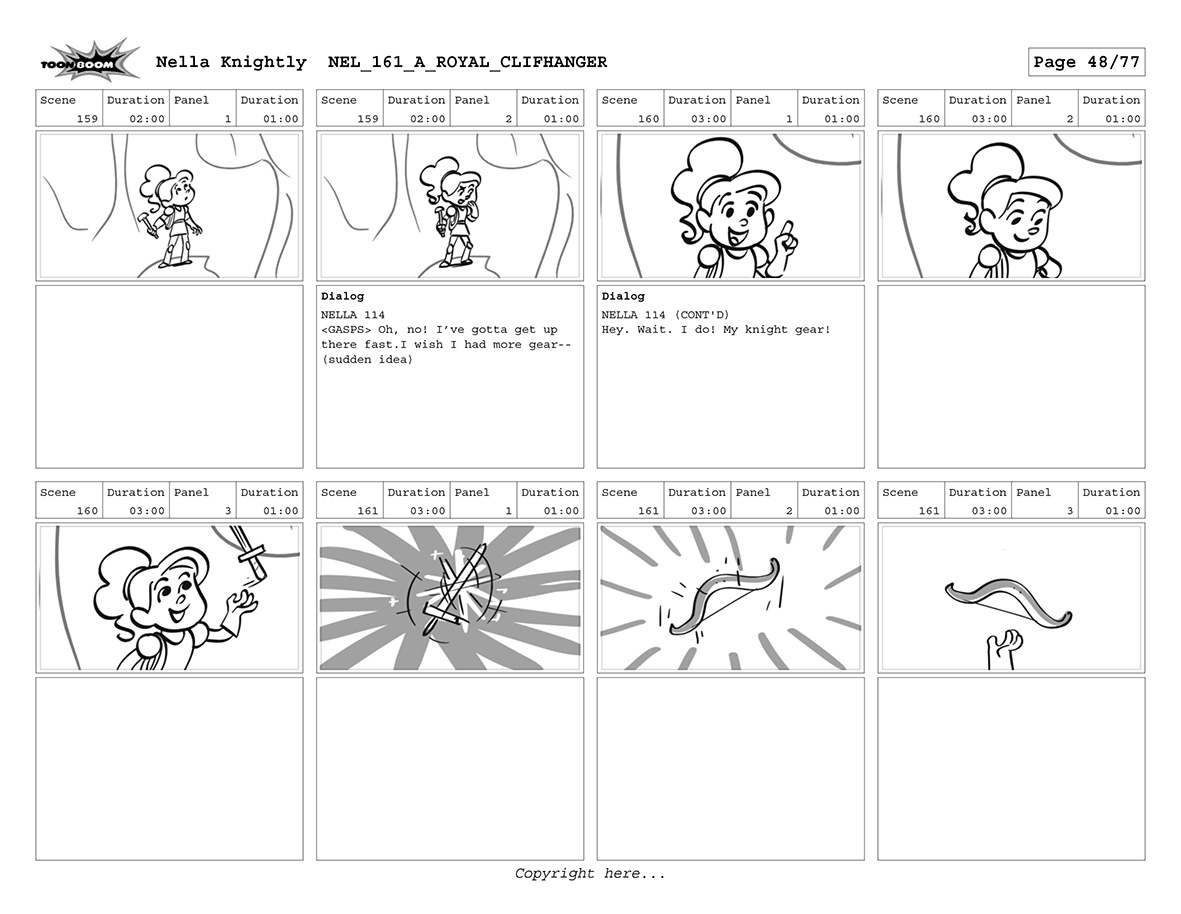 TOON BOOM Nella Knightly NEL_161_A_ROYAL_CLIFHANGER

Page 48/77

| Scene | Duration | Panel | Duration |
|---|---|---|---|
| 159 | 02:00 | 1 | 01:00 |

| Scene | Duration | Panel | Duration |
|---|---|---|---|
| 159 | 02:00 | 2 | 01:00 |

Dialog
NELLA 114
<GASPS> Oh, no! I've gotta get up there fast.I wish I had more gear--
(sudden idea)

| Scene | Duration | Panel | Duration |
|---|---|---|---|
| 160 | 03:00 | 1 | 01:00 |

Dialog
NELLA 114 (CONT'D)
Hey. Wait. I do! My knight gear!

| Scene | Duration | Panel | Duration |
|---|---|---|---|
| 160 | 03:00 | 2 | 01:00 |

| Scene | Duration | Panel | Duration |
|---|---|---|---|
| 160 | 03:00 | 3 | 01:00 |

| Scene | Duration | Panel | Duration |
|---|---|---|---|
| 161 | 03:00 | 1 | 01:00 |

| Scene | Duration | Panel | Duration |
|---|---|---|---|
| 161 | 03:00 | 2 | 01:00 |

| Scene | Duration | Panel | Duration |
|---|---|---|---|
| 161 | 03:00 | 3 | 01:00 |

Copyright here...